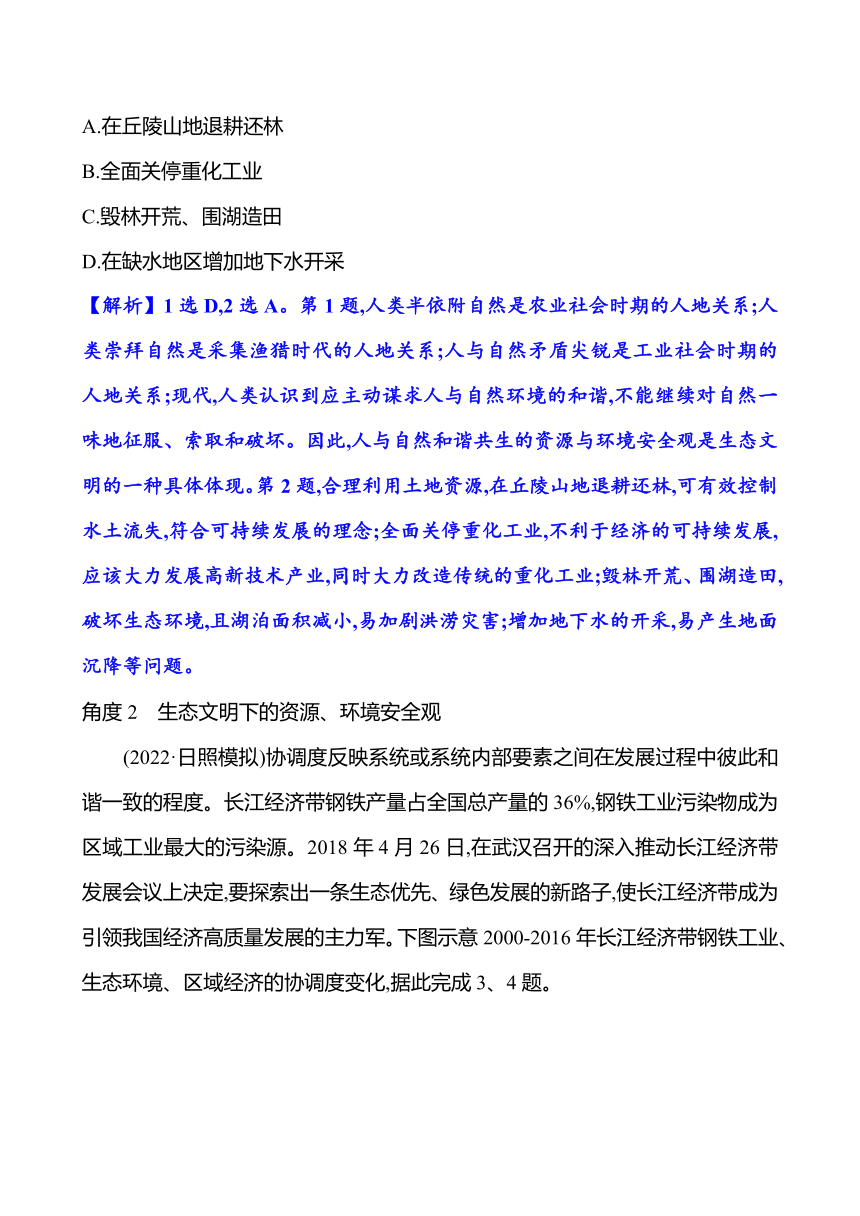 A.在丘陵山地退耕还林

B.全面关停重化工业

C.毁林开荒、围湖造田

D.在缺水地区增加地下水开采

【解析】1 选 D,2 选 A。第 1 题,人类半依附自然是农业社会时期的人地关系;人类崇拜自然是采集渔猎时代的人地关系;人与自然矛盾尖锐是工业社会时期的人地关系;现代,人类认识到应主动谋求人与自然环境的和谐,不能继续对自然一味地征服、索取和破坏。因此,人与自然和谐共生的资源与环境安全观是生态文明的一种具体体现。第 2 题,合理利用土地资源,在丘陵山地退耕还林,可有效控制水土流失,符合可持续发展的理念;全面关停重化工业,不利于经济的可持续发展,应该大力发展高新技术产业,同时大力改造传统的重化工业;毁林开荒、围湖造田,破坏生态环境,且湖泊面积减小,易加剧洪涝灾害;增加地下水的开采,易产生地面沉降等问题。

角度 2　生态文明下的资源、环境安全观

(2022·日照模拟)协调度反映系统或系统内部要素之间在发展过程中彼此和谐一致的程度。长江经济带钢铁产量占全国总产量的 36%,钢铁工业污染物成为区域工业最大的污染源。2018 年 4 月 26 日,在武汉召开的深入推动长江经济带发展会议上决定,要探索出一条生态优先、绿色发展的新路子,使长江经济带成为引领我国经济高质量发展的主力军。下图示意 2000-2016 年长江经济带钢铁工业、生态环境、区域经济的协调度变化,据此完成 3、4 题。